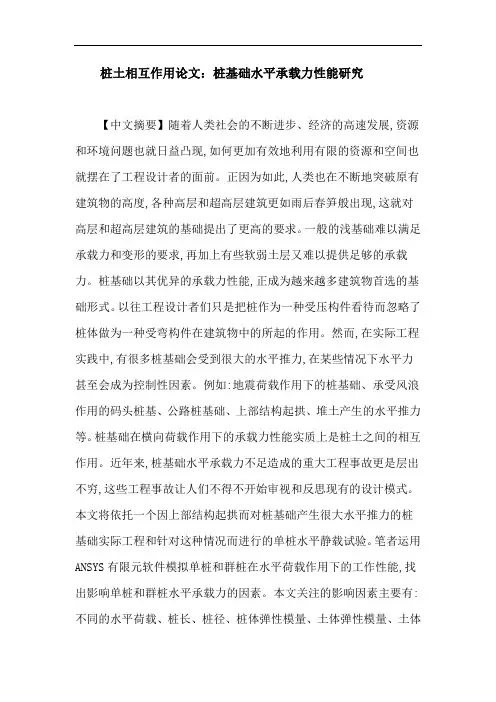 桩土相互作用论文：桩基础水平承载力性能研究

【中文摘要】随着人类社会的不断进步、经济的高速发展,资源和环境问题也就日益凸现,如何更加有效地利用有限的资源和空间也就摆在了工程设计者的面前。正因为如此,人类也在不断地突破原有建筑物的高度,各种高层和超高层建筑更如雨后春笋般出现,这就对高层和超高层建筑的基础提出了更高的要求。一般的浅基础难以满足承载力和变形的要求,再加上有些软弱土层又难以提供足够的承载力。桩基础以其优异的承载力性能,正成为越来越多建筑物首选的基础形式。以往工程设计者们只是把桩作为一种受压构件看待而忽略了桩体做为一种受弯构件在建筑物中的所起的作用。然而,在实际工程实践中,有很多桩基础会受到很大的水平推力,在某些情况下水平力甚至会成为控制性因素。例如:地震荷载作用下的桩基础、承受风浪作用的码头桩基、公路桩基础、上部结构起拱、堆土产生的水平推力等。桩基础在横向荷载作用下的承载力性能实质上是桩土之间的相互作用。近年来,桩基础水平承载力不足造成的重大工程事故更是层出不穷,这些工程事故让人们不得不开始审视和反思现有的设计模式。本文将依托一个因上部结构起拱而对桩基础产生很大水平推力的桩基础实际工程和针对这种情况而进行的单桩水平静载试验。笔者运用ANSYS有限元软件模拟单桩和群桩在水平荷载作用下的工作性能,找出影响单桩和群桩水平承载力的因素。本文关注的影响因素主要有:不同的水平荷载、桩长、桩径、桩体弹性模量、土体弹性模量、土体